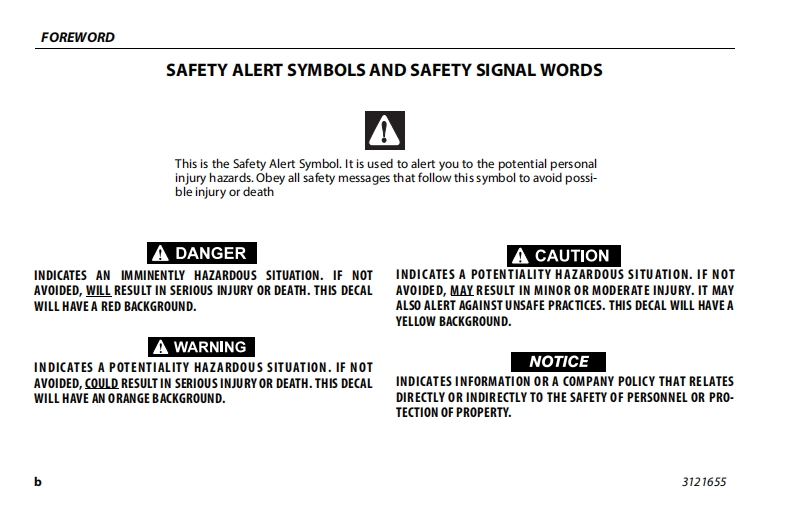 FOREWORD

SAFETY ALERT SYMBOLS AND SAFETY SIGNAL WORDS

This is the Safety Alert Symbol. It is used to alert you to the potential personal injury hazards. Obey all safety messages that follow this symbol to avoid possible injury or death

DANGER

INDICATES AN IMMINENTLY HAZARDOUS SITUATION. IF NOT AVOIDED, WILL RESULT IN SERIOUS INJURY OR DEATH. THIS DECAL WILL HAVE A RED BACKGROUND.

WARNING

INDICATES A POTENTIALITY HAZARDOUS SITUATION. IF NOT AVOIDED, COULD RESULT IN SERIOUS INJURY OR DEATH. THIS DECAL WILL HAVE AN ORANGE BACKGROUND.

CAUTION

INDICATES A POTENTIALITY HAZARDOUS SITUATION. IF NOT AVOIDED, MAY RESULT IN MINOR OR MODERATE INJURY. IT MAY ALSO ALERT AGAINST UNSAFE PRACTICES. THIS DECAL WILL HAVE A YELLOW BACKGROUND.

NOTICE

INDICATES INFORMATION OR A COMPANY POLICY THAT RELATES DIRECTLY OR INDIRECTLY TO THE SAFETY OF PERSONNEL OR PROTECTION OF PROPERTY.

b

3121655